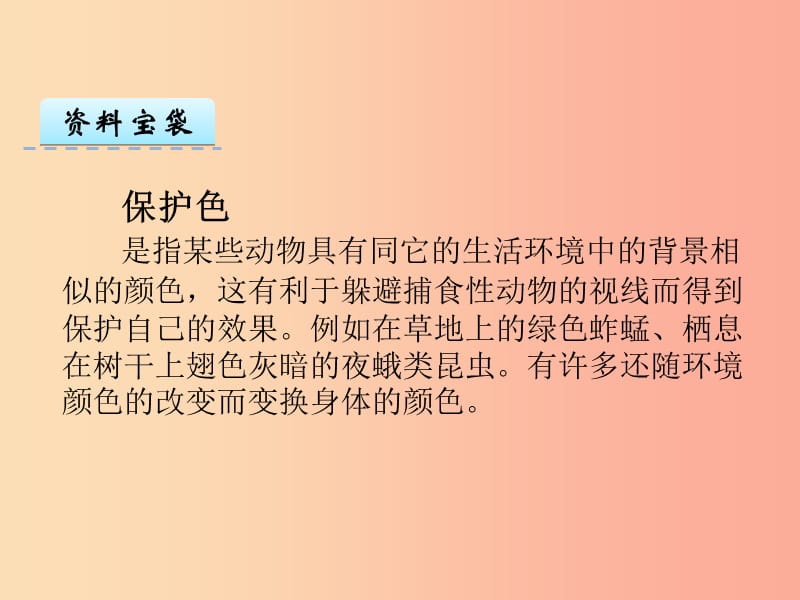 资料宝袋

保护色

是指某些动物具有同它的生活环境中的背景相似的颜色，这有利于躲避捕食性动物的视线而得到保护自己的效果。例如在草地上的绿色蚱蜢、栖息在树干上翅色灰暗的夜蛾类昆虫。有许多还随环境颜色的改变而变换身体的颜色。